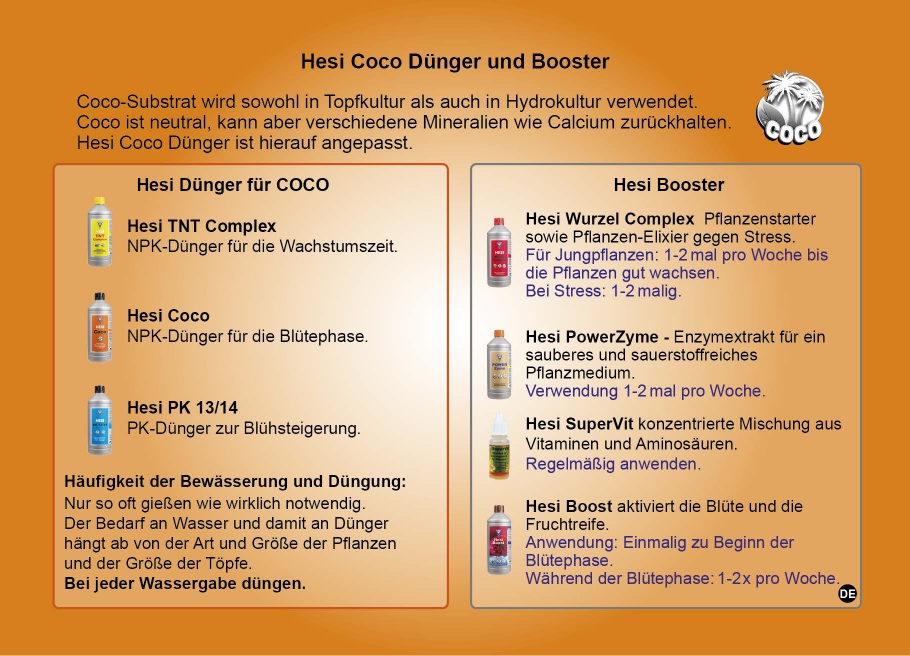 Hesi Coco Dünger und Booster

Coco-Substrat wird sowohl in Topfkultur als auch in Hydrokultur verwendet. Coco ist neutral, kann aber verschiedene Mineralien wie Calcium zurückhalten. Hesi Coco Dünger ist hierauf angepasst.

COCO

Hesi Dünger für COCO

Hesi TNT Complex
NPK-Dünger für die Wachstumszeit.

Hesi Coco
NPK-Dünger für die Blütephase.

Hesi PK 13/14
PK-Dünger zur Blühsteigerung.

Häufigkeit der Bewässerung und Düngung:
Nur so oft gießen wie wirklich notwendig.
Der Bedarf an Wasser und damit an Dünger hängt ab von der Art und Größe der Pflanzen und der Größe der Töpfe.
Bei jeder Wassergabe düngen.

Hesi Booster

Hesi Wurzel Complex Pflanzenstarter sowie Pflanzen-Elixier gegen Stress.
Für Jungpflanzen: 1-2 mal pro Woche bis die Pflanzen gut wachsen.
Bei Stress: 1-2 malig.

Hesi PowerZyme - Enzymextrakt für ein sauberes und sauerstoffreiches Pflanzmedium.
Verwendung 1-2 mal pro Woche.

Hesi SuperVit konzentrierte Mischung aus Vitaminen und Aminosäuren.
Regelmäßig anwenden.

Hesi Boost aktiviert die Blüte und die Fruchtreife.
Anwendung: Einmalig zu Beginn der Blütephase.
Während der Blütephase: 1-2x pro Woche.

DE